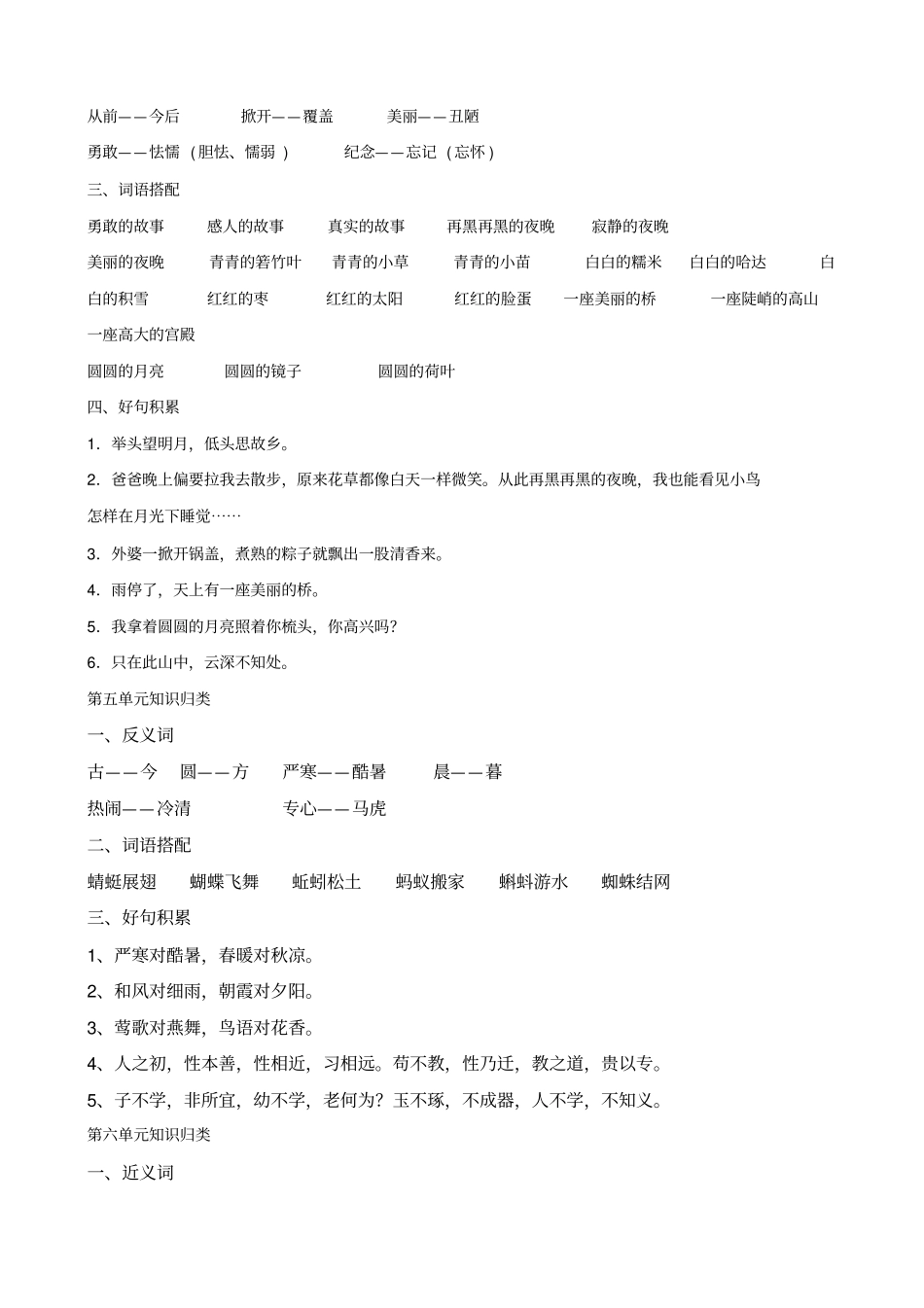 从前——今后　　掀开——覆盖　　美丽——丑陋

勇敢——怯懦（胆怯、懦弱）　　纪念——忘记（忘怀）

三、词语搭配

勇敢的故事　　感人的故事　　真实的故事　　再黑再黑的夜晚　　寂静的夜晚

美丽的夜晚　　青青的箬竹叶　　青青的小草　　青青的小苗　　白白的糯米　　白白的哈达　　白白的积雪　　红红的枣　　红红的太阳　　红红的脸蛋　　一座美丽的桥　　一座陡峭的高山

一座高大的宫殿

圆圆的月亮　　圆圆的镜子　　圆圆的荷叶

四、好句积累

1. 举头望明月，低头思故乡。

2. 爸爸晚上偏要拉我去散步，原来花草都像白天一样微笑。从此再黑再黑的夜晚，我也能看见小鸟怎样在月光下睡觉……

3. 外婆一掀开锅盖，煮熟的粽子就飘出一股清香来。

4. 雨停了，天上有一座美丽的桥。

5. 我拿着圆圆的月亮照着你梳头，你高兴吗?

6. 只在此山中，云深不知处。

第五单元知识归类

一、反义词

古——今　圆——方　严寒——酷暑　晨——暮

热闹——冷清　　专心——马虎

二、词语搭配

蜻蜓展翅　蝴蝶飞舞　蚯蚓松土　蚂蚁搬家　蝌蚪游水　蜘蛛结网

三、好句积累

1、严寒对酷暑，春暖对秋凉。

2、和风对细雨，朝霞对夕阳。

3、莺歌对燕舞，鸟语对花香。

4、人之初，性本善，性相近，习相远。苟不教，性乃迁，教之道，贵以专。

5、子不学，非所宜，幼不学，老何为？玉不琢，不成器，人不学，不知义。

第六单元知识归类

一、近义词